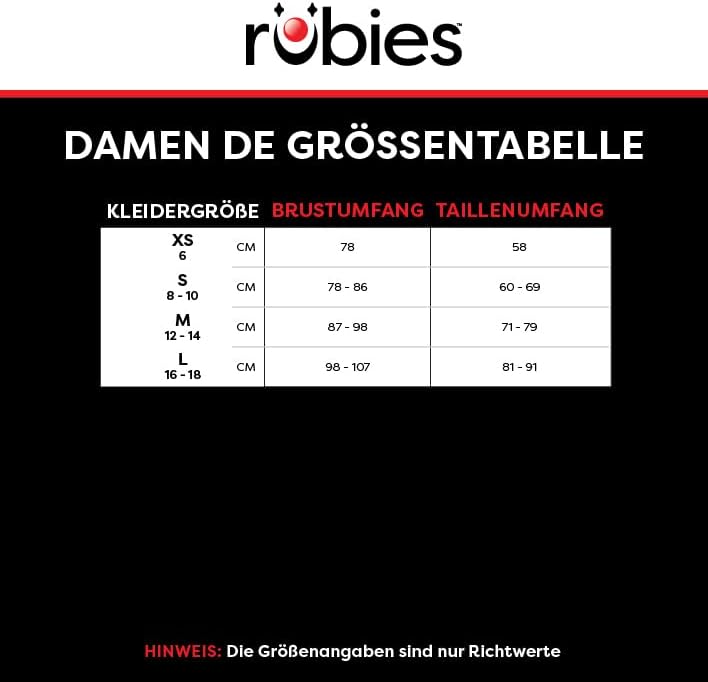 rubies™

DAMEN DE GRÖSSENTABELLE

| KLEIDERGRÖßE | | BRUSTUMFANG | TAILLENUMFANG |
|---|---|---|---|
| XS 6 | CM | 78 | 58 |
| S 8 - 10 | CM | 78 - 86 | 60 - 69 |
| M 12 - 14 | CM | 87 - 98 | 71 - 79 |
| L 16 - 18 | CM | 98 - 107 | 81 - 91 |

HINWEIS: Die Größenangaben sind nur Richtwerte